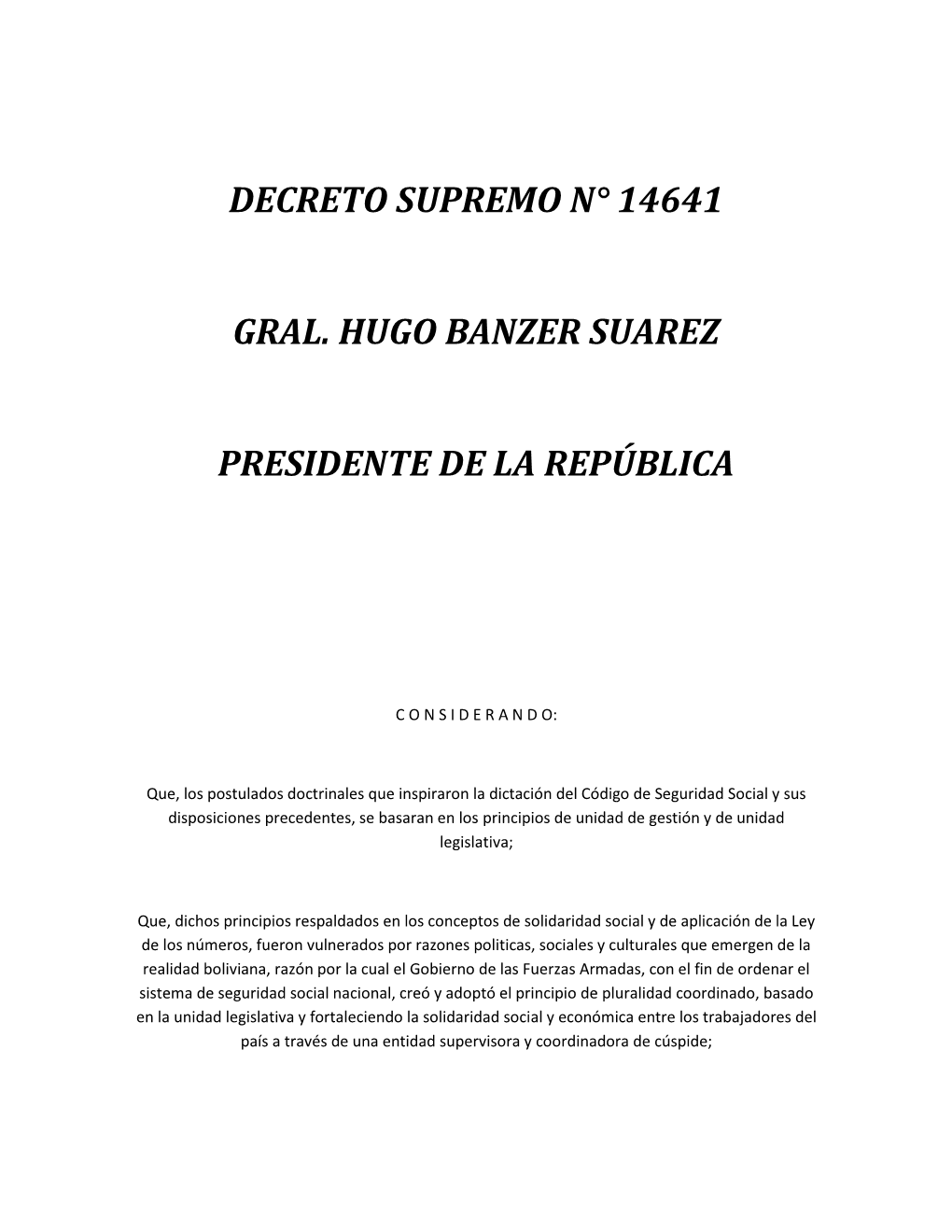 DECRETO SUPREMO N° 14641

GRAL. HUGO BANZER SUAREZ

PRESIDENTE DE LA REPÚBLICA

C O N S I D E R A N D O:

Que, los postulados doctrinales que inspiraron la dictación del Código de Seguridad Social y sus disposiciones precedentes, se basaran en los principios de unidad de gestión y de unidad legislativa;

Que, dichos principios respaldados en los conceptos de solidaridad social y de aplicación de la Ley de los números, fueron vulnerados por razones politicas, sociales y culturales que emergen de la realidad boliviana, razón por la cual el Gobierno de las Fuerzas Armadas, con el fin de ordenar el sistema de seguridad social nacional, creó y adoptó el principio de pluralidad coordinado, basado en la unidad legislativa y fortaleciendo la solidaridad social y económica entre los trabajadores del país a través de una entidad supervisora y coordinadora de cúspide;